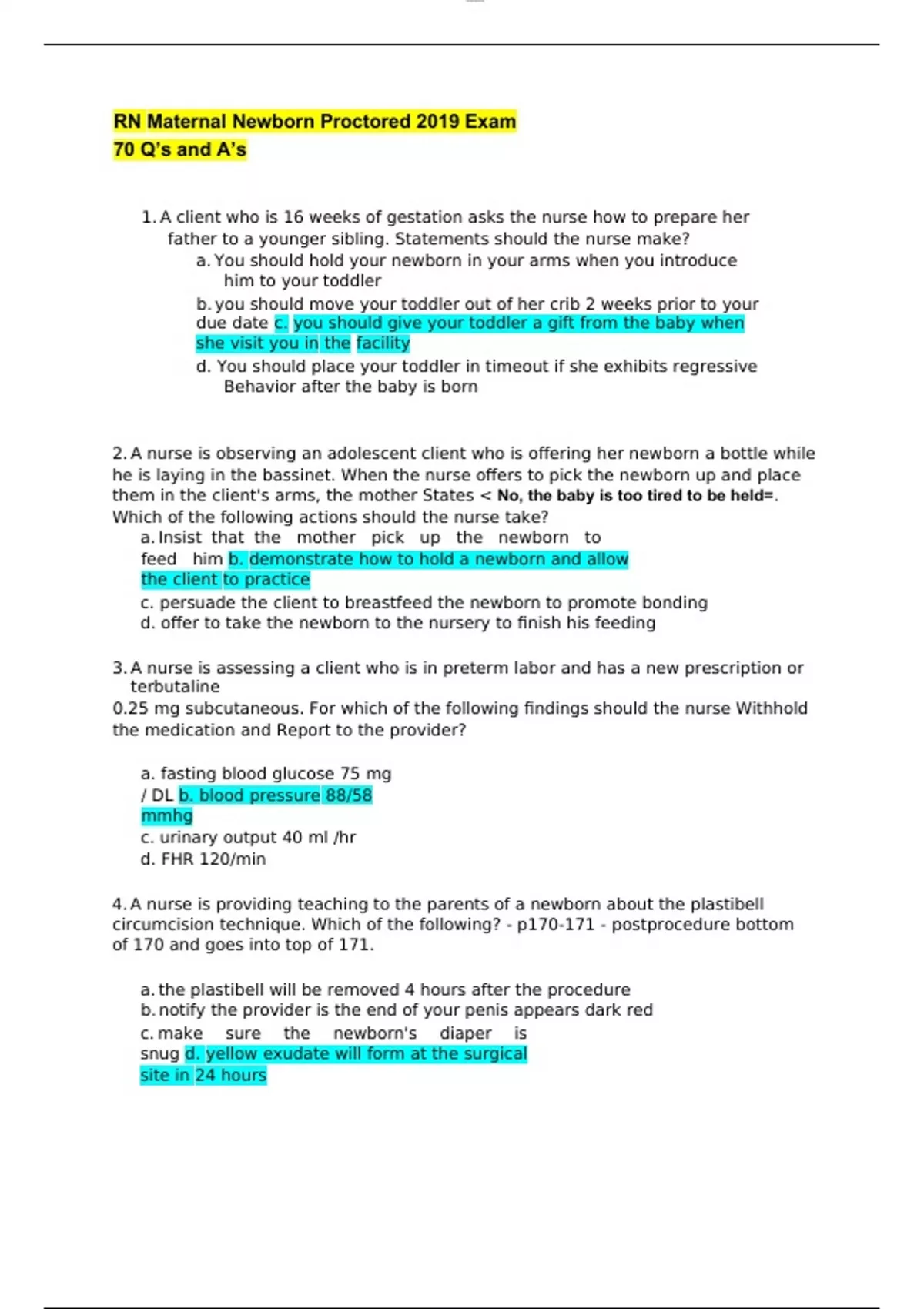 RN Maternal Newborn Proctored 2019 Exam
70 Q's and A's

1. A client who is 16 weeks of gestation asks the nurse how to prepare her father to a younger sibling. Statements should the nurse make?
a. You should hold your newborn in your arms when you introduce him to your toddler
b. you should move your toddler out of her crib 2 weeks prior to your due date c. you should give your toddler a gift from the baby when she visit you in the facility
d. You should place your toddler in timeout if she exhibits regressive Behavior after the baby is born

2. A nurse is observing an adolescent client who is offering her newborn a bottle while he is laying in the bassinet. When the nurse offers to pick the newborn up and place them in the client's arms, the mother States < No, the baby is too tired to be held=. Which of the following actions should the nurse take?
a. Insist that the mother pick up the newborn to feed him b. demonstrate how to hold a newborn and allow the client to practice
c. persuade the client to breastfeed the newborn to promote bonding
d. offer to take the newborn to the nursery to finish his feeding

3. A nurse is assessing a client who is in preterm labor and has a new prescription or terbutaline
0.25 mg subcutaneous. For which of the following findings should the nurse Withhold the medication and Report to the provider?

a. fasting blood glucose 75 mg / DL b. blood pressure 88/58 mmhg
c. urinary output 40 ml /hr
d. FHR 120/min

4. A nurse is providing teaching to the parents of a newborn about the plastibell circumcision technique. Which of the following? - p170-171 - postprocedure bottom of 170 and goes into top of 171.

a. the plastibell will be removed 4 hours after the procedure
b. notify the provider is the end of your penis appears dark red
c. make sure the newborn's diaper is snug d. yellow exudate will form at the surgical site in 24 hours